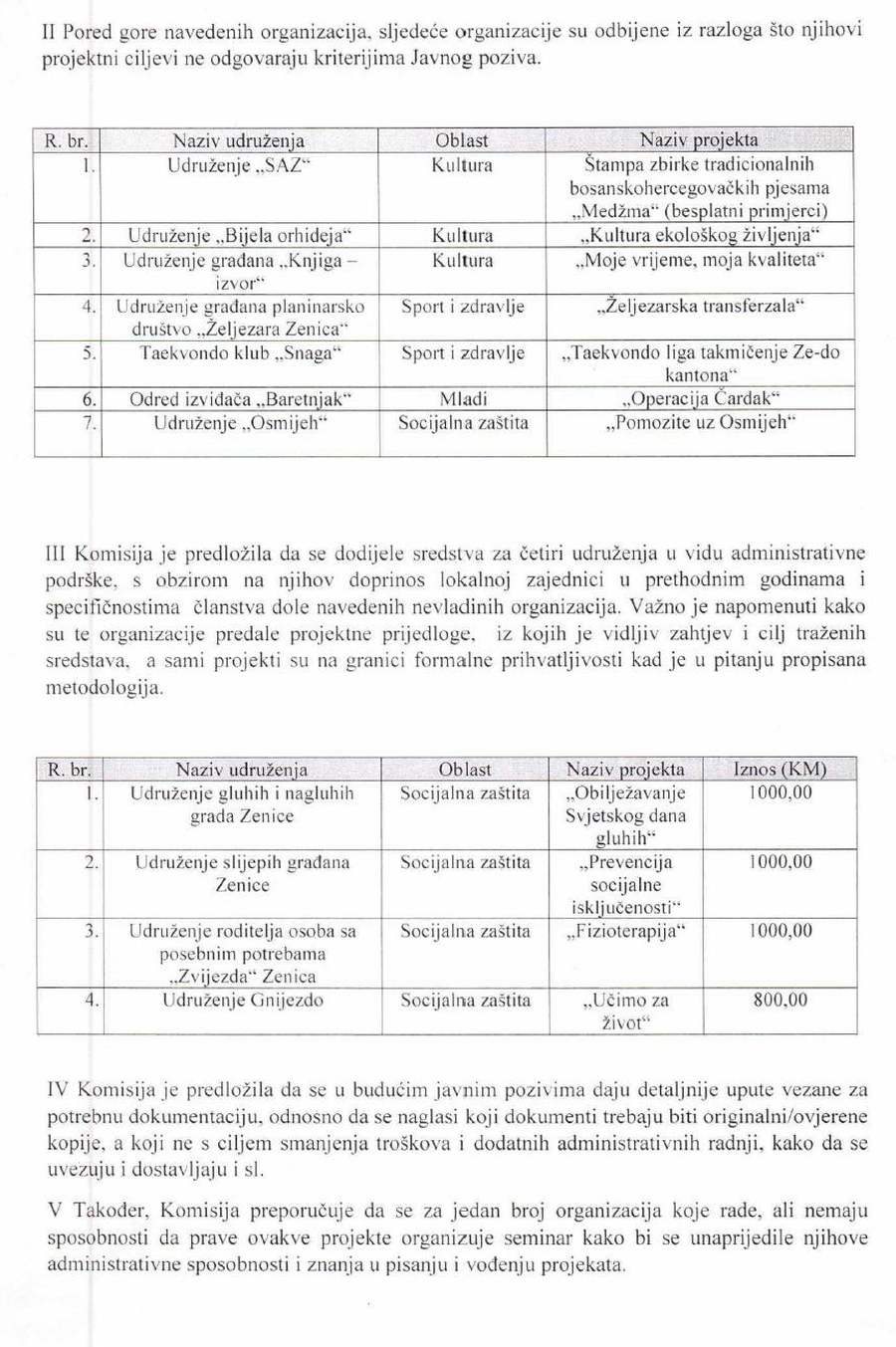 II Pored gore navedenih organizacija, sljedeće organizacije su odbijene iz razloga što njihovi projektni ciljevi ne odgovaraju kriterijima Javnog poziva.

| R. br. | Naziv udruženja | Oblast | Naziv projekta |
|---|---|---|---|
| 1. | Udruženje „SAZ“ | Kultura | Štampa zbirke tradicionalnih bosanskohercegovačkih pjesama „Medžma“ (besplatni primjerci) |
| 2. | Udruženje „Bijela orhideja“ | Kultura | „Kultura ekološkog življenja“ |
| 3. | Udruženje građana „Knjiga – izvor“ | Kultura | „Moje vrijeme, moja kvaliteta“ |
| 4. | Udruženje građana planinarsko društvo „Željezara Zenica“ | Sport i zdravlje | „Željezarska transferzala“ |
| 5. | Taekvondo klub „Snaga“ | Sport i zdravlje | „Taekvondo liga takmičenje Ze-do kantona“ |
| 6. | Odred izviđača „Baretnjak“ | Mladi | „Operacija Čardak“ |
| 7. | Udruženje „Osmijeh“ | Socijalna zaštita | „Pomozite uz Osmijeh“ |

III Komisija je predložila da se dodijele sredstva za četiri udruženja u vidu administrativne podrške, s obzirom na njihov doprinos lokalnoj zajednici u prethodnim godinama i specifičnostima članstva dole navedenih nevladinih organizacija. Važno je napomenuti kako su te organizacije predale projektne prijedloge, iz kojih je vidljiv zahtjev i cilj traženih sredstava, a sami projekti su na granici formalne prihvatljivosti kad je u pitanju propisana metodologija.

| R. br. | Naziv udruženja | Oblast | Naziv projekta | Iznos (KM) |
|---|---|---|---|---|
| 1. | Udruženje gluhih i nagluhih grada Zenice | Socijalna zaštita | „Obilježavanje Svjetskog dana gluhih“ | 1000,00 |
| 2. | Udruženje slijepih građana Zenice | Socijalna zaštita | „Prevencija socijalne isključenosti“ | 1000,00 |
| 3. | Udruženje roditelja osoba sa posebnim potrebama „Zvijezda“ Zenica | Socijalna zaštita | „Fizioterapija“ | 1000,00 |
| 4. | Udruženje Gnijezdo | Socijalna zaštita | „Učimo za život“ | 800,00 |

IV Komisija je predložila da se u budućim javnim pozivima daju detaljnije upute vezane za potrebnu dokumentaciju, odnosno da se naglasi koji dokumenti trebaju biti originalni/ovjerene kopije, a koji ne s ciljem smanjenja troškova i dodatnih administrativnih radnji, kako da se uvezuju i dostavljaju i sl.

V Također, Komisija preporučuje da se za jedan broj organizacija koje rade, ali nemaju sposobnosti da prave ovakve projekte organizuje seminar kako bi se unaprijedile njihove administrativne sposobnosti i znanja u pisanju i vođenju projekata.